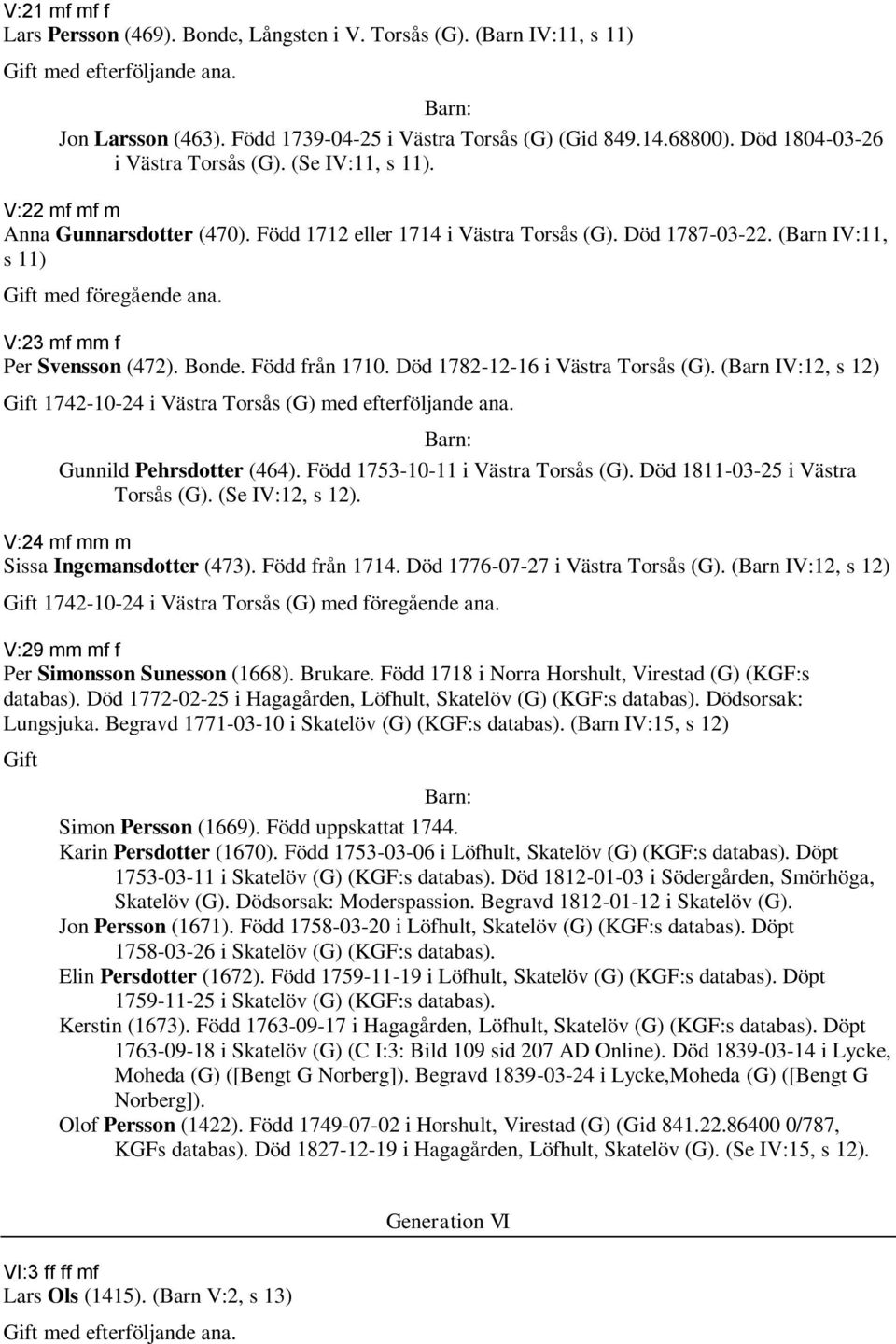 V:21 mf mf f
Lars Persson (469). Bonde, Långsten i V. Torsås (G). (Barn IV:11, s 11)

Gift med efterföljande ana.

Barn:

Jon Larsson (463). Född 1739-04-25 i Västra Torsås (G) (Gid 849.14.68800). Död 1804-03-26 i Västra Torsås (G). (Se IV:11, s 11).

V:22 mf mf m
Anna Gunnarsdotter (470). Född 1712 eller 1714 i Västra Torsås (G). Död 1787-03-22. (Barn IV:11, s 11)

Gift med föregående ana.

V:23 mf mm f
Per Svensson (472). Bonde. Född från 1710. Död 1782-12-16 i Västra Torsås (G). (Barn IV:12, s 12)

Gift 1742-10-24 i Västra Torsås (G) med efterföljande ana.

Barn:

Gunnild Pehrsdotter (464). Född 1753-10-11 i Västra Torsås (G). Död 1811-03-25 i Västra Torsås (G). (Se IV:12, s 12).

V:24 mf mm m
Sissa Ingemansdotter (473). Född från 1714. Död 1776-07-27 i Västra Torsås (G). (Barn IV:12, s 12)

Gift 1742-10-24 i Västra Torsås (G) med föregående ana.

V:29 mm mf f
Per Simonsson Sunesson (1668). Brukare. Född 1718 i Norra Horshult, Virestad (G) (KGF:s databas). Död 1772-02-25 i Hagagården, Löfhult, Skatelöv (G) (KGF:s databas). Dödsorsak: Lungsjuka. Begravd 1771-03-10 i Skatelöv (G) (KGF:s databas). (Barn IV:15, s 12)

Gift

Barn:

Simon Persson (1669). Född uppskattat 1744.
Karin Persdotter (1670). Född 1753-03-06 i Löfhult, Skatelöv (G) (KGF:s databas). Döpt 1753-03-11 i Skatelöv (G) (KGF:s databas). Död 1812-01-03 i Södergården, Smörhöga, Skatelöv (G). Dödsorsak: Moderspassion. Begravd 1812-01-12 i Skatelöv (G).
Jon Persson (1671). Född 1758-03-20 i Löfhult, Skatelöv (G) (KGF:s databas). Döpt 1758-03-26 i Skatelöv (G) (KGF:s databas).
Elin Persdotter (1672). Född 1759-11-19 i Löfhult, Skatelöv (G) (KGF:s databas). Döpt 1759-11-25 i Skatelöv (G) (KGF:s databas).
Kerstin (1673). Född 1763-09-17 i Hagagården, Löfhult, Skatelöv (G) (KGF:s databas). Döpt 1763-09-18 i Skatelöv (G) (C I:3: Bild 109 sid 207 AD Online). Död 1839-03-14 i Lycke, Moheda (G) ([Bengt G Norberg]). Begravd 1839-03-24 i Lycke,Moheda (G) ([Bengt G Norberg]).
Olof Persson (1422). Född 1749-07-02 i Horshult, Virestad (G) (Gid 841.22.86400 0/787, KGFs databas). Död 1827-12-19 i Hagagården, Löfhult, Skatelöv (G). (Se IV:15, s 12).

Generation VI

VI:3 ff ff mf
Lars Ols (1415). (Barn V:2, s 13)

Gift med efterföljande ana.